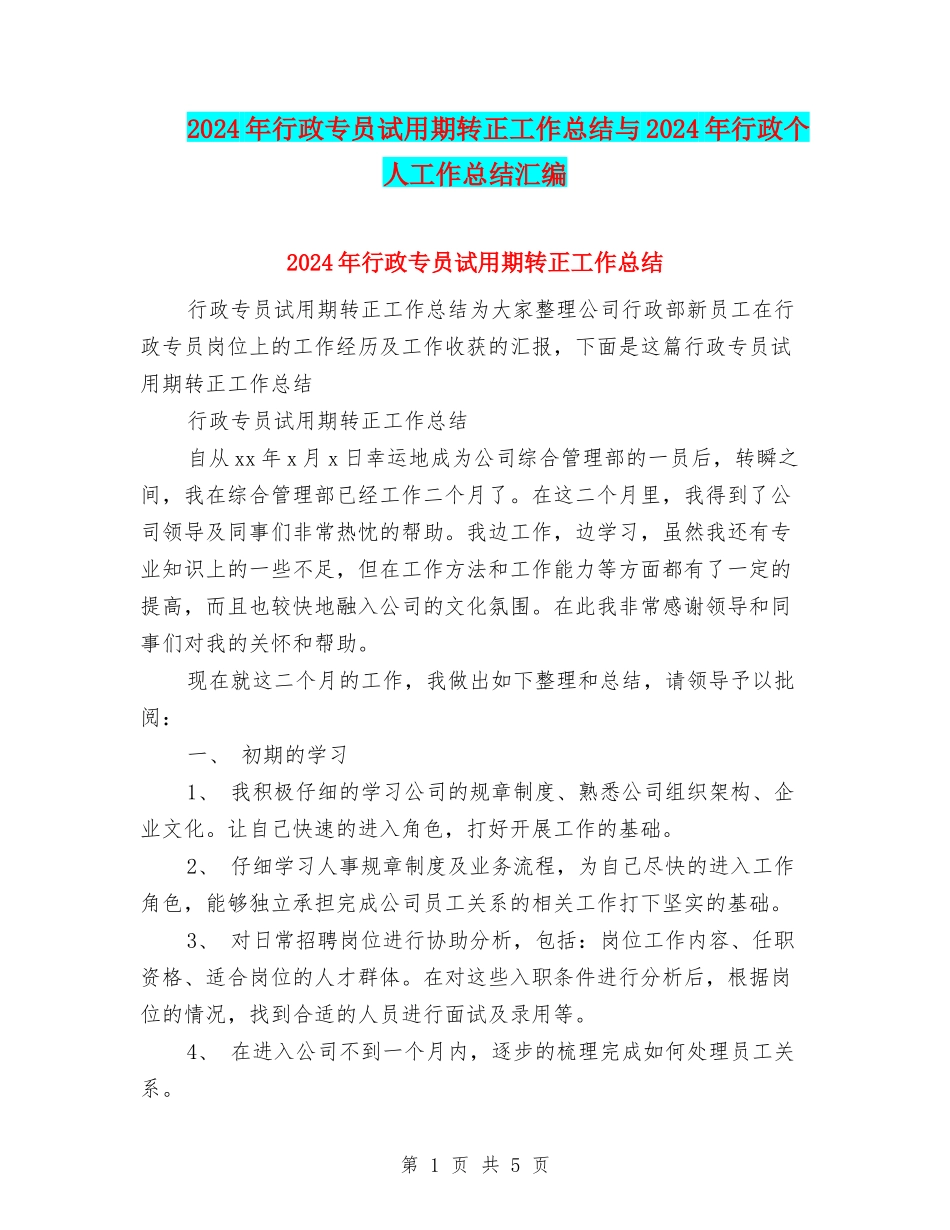 2024年行政专员试用期转正工作总结与2024年行政个人工作总结汇编

2024年行政专员试用期转正工作总结

行政专员试用期转正工作总结为大家整理公司行政部新员工在行政专员岗位上的工作经历及工作收获的汇报，下面是这篇行政专员试用期转正工作总结

行政专员试用期转正工作总结

自从xx年x月x日幸运地成为公司综合管理部的一员后，转瞬之间，我在综合管理部已经工作二个月了。在这二个月里，我得到了公司领导及同事们非常热忱的帮助。我边工作，边学习，虽然我还有专业知识上的一些不足，但在工作方法和工作能力等方面都有了一定的提高，而且也较快地融入公司的文化氛围。在此我非常感谢领导和同事们对我的关怀和帮助。

现在就这二个月的工作，我做出如下整理和总结，请领导予以批阅：

一、 初期的学习

1、 我积极仔细的学习公司的规章制度、熟悉公司组织架构、企业文化。让自己快速的进入角色，打好开展工作的基础。

2、 仔细学习人事规章制度及业务流程，为自己尽快的进入工作角色，能够独立承担完成公司员工关系的相关工作打下坚实的基础。

3、 对日常招聘岗位进行协助分析，包括：岗位工作内容、任职资格、适合岗位的人才群体。在对这些入职条件进行分析后，根据岗位的情况，找到合适的人员进行面试及录用等。

4、 在进入公司不到一个月内，逐步的梳理完成如何处理员工关系。

第 1 页 共 5 页